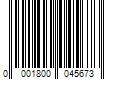 0 001800 045673